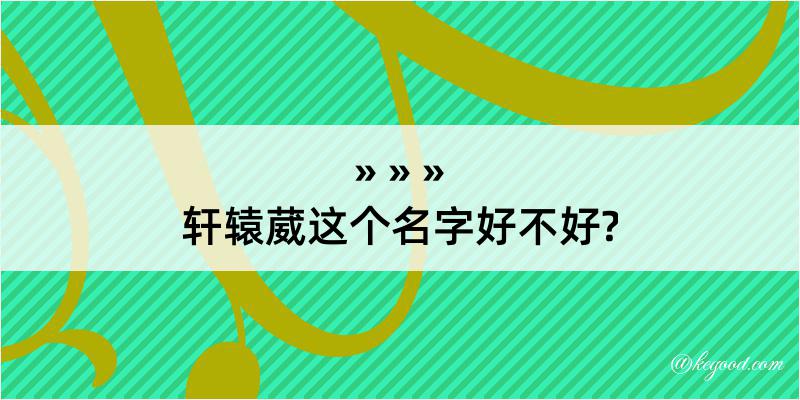 » » »
轩辕葳这个名字好不好?

@kegood.com